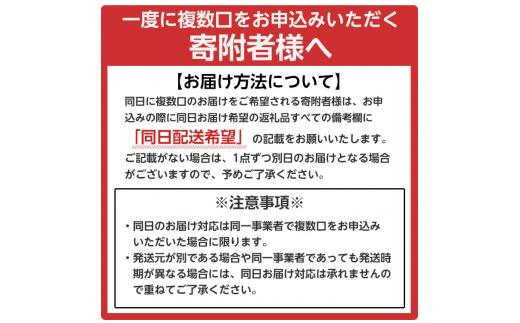 一度に複数口をお申込みいただく
寄附者様へ

【お届け方法について】

同日に複数口のお届けをご希望される寄附者様は、お申込みの際に同日お届け希望の返礼品すべての備考欄に「同日配送希望」の記載をお願いいたします。ご記載がない場合は、1点ずつ別日のお届けとなる場合がございますので、予めご了承ください。

※注意事項※

・同日のお届け対応は同一事業者で複数口をお申込みいただいた場合に限ります。
・発送元が別である場合や同一事業者であっても発送時期が異なる場合には、同日お届け対応は承れませんので重ねてご了承ください。